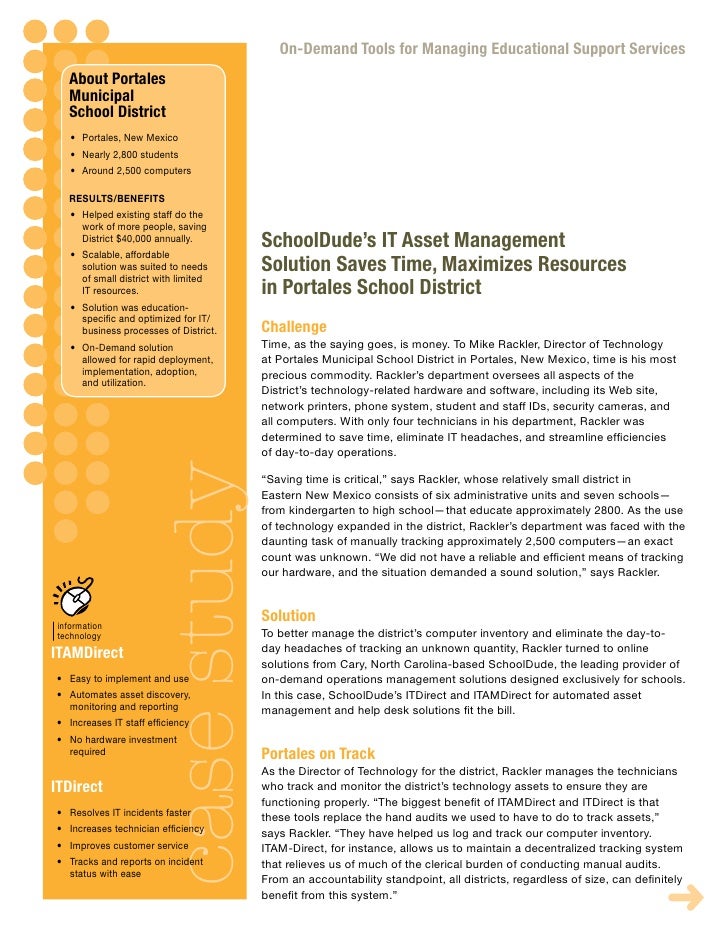 On-Demand Tools for Managing Educational Support Services

About Portales Municipal School District

• Portales, New Mexico
• Nearly 2,800 students
• Around 2,500 computers

RESULTS/BENEFITS

• Helped existing staff do the work of more people, saving District $40,000 annually.
• Scalable, affordable solution was suited to needs of small district with limited IT resources.
• Solution was education-specific and optimized for IT/business processes of District.
• On-Demand solution allowed for rapid deployment, implementation, adoption, and utilization.

case study

information technology

ITAMDirect

• Easy to implement and use
• Automates asset discovery, monitoring and reporting
• Increases IT staff efficiency
• No hardware investment required

ITDirect

• Resolves IT incidents faster
• Increases technician efficiency
• Improves customer service
• Tracks and reports on incident status with ease

SchoolDude's IT Asset Management Solution Saves Time, Maximizes Resources in Portales School District

Challenge

Time, as the saying goes, is money. To Mike Rackler, Director of Technology at Portales Municipal School District in Portales, New Mexico, time is his most precious commodity. Rackler's department oversees all aspects of the District's technology-related hardware and software, including its Web site, network printers, phone system, student and staff IDs, security cameras, and all computers. With only four technicians in his department, Rackler was determined to save time, eliminate IT headaches, and streamline efficiencies of day-to-day operations.

"Saving time is critical," says Rackler, whose relatively small district in Eastern New Mexico consists of six administrative units and seven schools—from kindergarten to high school—that educate approximately 2800. As the use of technology expanded in the district, Rackler's department was faced with the daunting task of manually tracking approximately 2,500 computers—an exact count was unknown. "We did not have a reliable and efficient means of tracking our hardware, and the situation demanded a sound solution," says Rackler.

Solution

To better manage the district's computer inventory and eliminate the day-to-day headaches of tracking an unknown quantity, Rackler turned to online solutions from Cary, North Carolina-based SchoolDude, the leading provider of on-demand operations management solutions designed exclusively for schools. In this case, SchoolDude's ITDirect and ITAMDirect for automated asset management and help desk solutions fit the bill.

Portales on Track

As the Director of Technology for the district, Rackler manages the technicians who track and monitor the district's technology assets to ensure they are functioning properly. "The biggest benefit of ITAMDirect and ITDirect is that these tools replace the hand audits we used to have to do to track assets," says Rackler. "They have helped us log and track our computer inventory. ITAM-Direct, for instance, allows us to maintain a decentralized tracking system that relieves us of much of the clerical burden of conducting manual audits. From an accountability standpoint, all districts, regardless of size, can definitely benefit from this system."